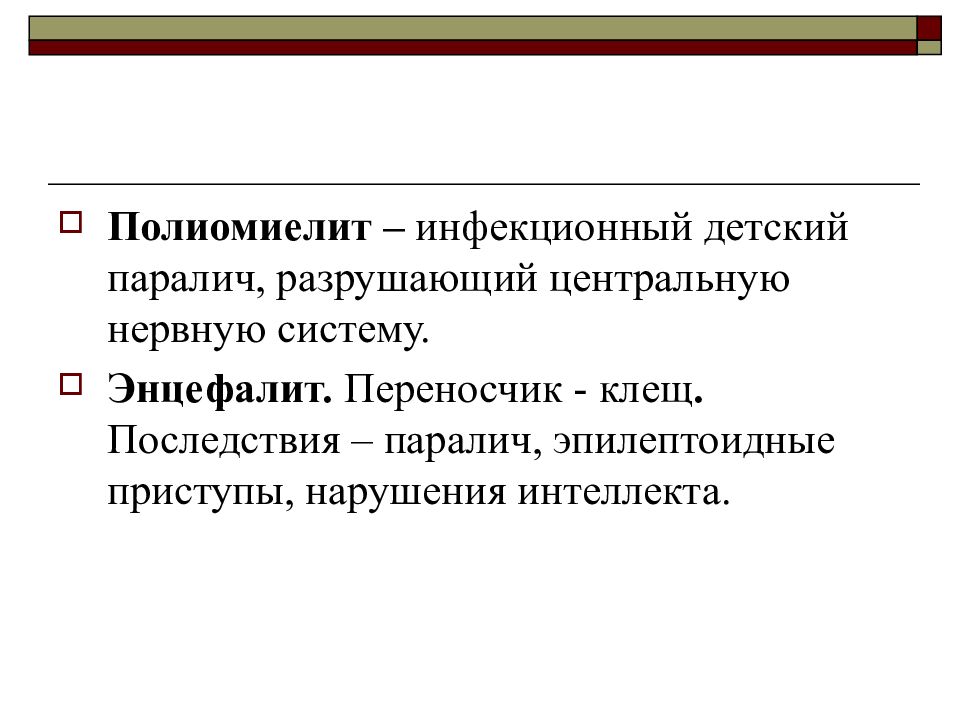 Полиомиелит – инфекционный детский паралич, разрушающий центральную нервную систему.

Энцефалит. Переносчик - клещ. Последствия – паралич, эпилептоидные приступы, нарушения интеллекта.